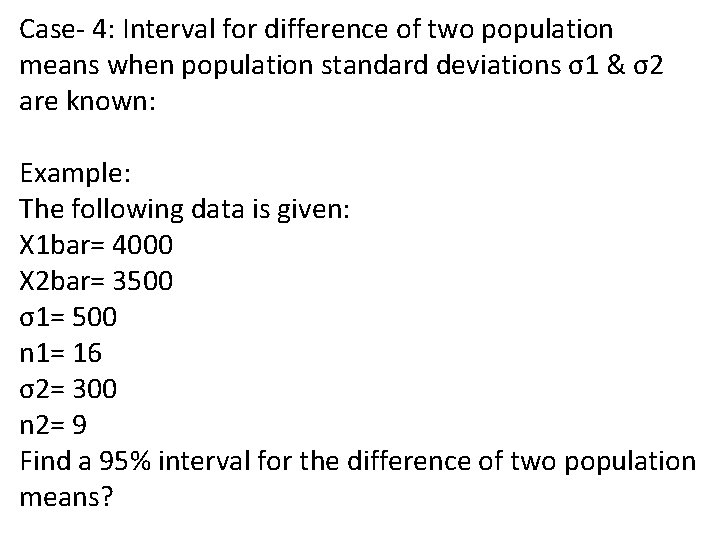 Case- 4: Interval for difference of two population means when population standard deviations σ1 & σ2 are known:

Example:
The following data is given:
X1bar= 4000
X2bar= 3500
σ1= 500
n1= 16
σ2= 300
n2= 9
Find a 95% interval for the difference of two population means?